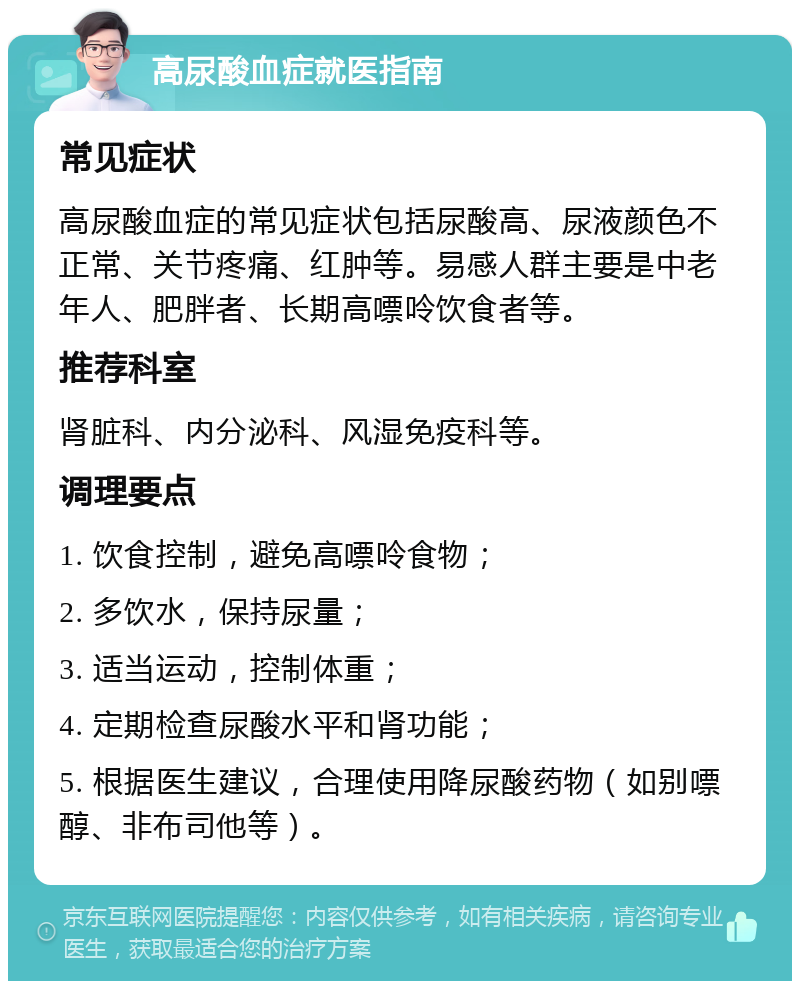 高尿酸血症就医指南

常见症状

高尿酸血症的常见症状包括尿酸高、尿液颜色不正常、关节疼痛、红肿等。易感人群主要是中老年人、肥胖者、长期高嘌呤饮食者等。

推荐科室

肾脏科、内分泌科、风湿免疫科等。

调理要点

1. 饮食控制，避免高嘌呤食物；

2. 多饮水，保持尿量；

3. 适当运动，控制体重；

4. 定期检查尿酸水平和肾功能；

5. 根据医生建议，合理使用降尿酸药物（如别嘌醇、非布司他等）。

京东互联网医院提醒您：内容仅供参考，如有相关疾病，请咨询专业医生，获取最适合您的治疗方案